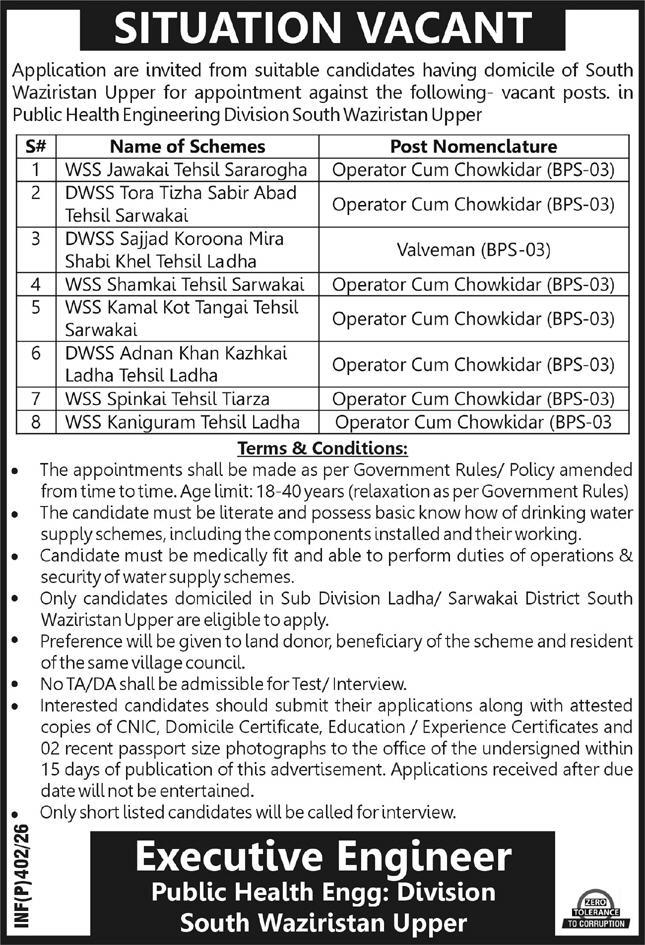 SITUATION VACANT

Application are invited from suitable candidates having domicile of South Waziristan Upper for appointment against the following- vacant posts. in Public Health Engineering Division South Waziristan Upper

| S# | Name of Schemes | Post Nomenclature |
|---|---|---|
| 1 | WSS Jawakai Tehsil Sararogha | Operator Cum Chowkidar (BPS-03) |
| 2 | DWSS Tora Tizha Sabir Abad Tehsil Sarwakai | Operator Cum Chowkidar (BPS-03) |
| 3 | DWSS Sajjad Koroona Mira Shabi Khel Tehsil Ladha | Valveman (BPS-03) |
| 4 | WSS Shamkai Tehsil Sarwakai | Operator Cum Chowkidar (BPS-03) |
| 5 | WSS Kamal Kot Tangai Tehsil Sarwakai | Operator Cum Chowkidar (BPS-03) |
| 6 | DWSS Adnan Khan Kazhkai Ladha Tehsil Ladha | Operator Cum Chowkidar (BPS-03) |
| 7 | WSS Spinkai Tehsil Tiarza | Operator Cum Chowkidar (BPS-03) |
| 8 | WSS Kaniguram Tehsil Ladha | Operator Cum Chowkidar (BPS-03 |

Terms & Conditions:

• The appointments shall be made as per Government Rules/ Policy amended from time to time. Age limit: 18-40 years (relaxation as per Government Rules)
• The candidate must be literate and possess basic know how of drinking water supply schemes, including the components installed and their working.
• Candidate must be medically fit and able to perform duties of operations & security of water supply schemes.
• Only candidates domiciled in Sub Division Ladha/ Sarwakai District South Waziristan Upper are eligible to apply.
• Preference will be given to land donor, beneficiary of the scheme and resident of the same village council.
• No TA/DA shall be admissible for Test/ Interview.
• Interested candidates should submit their applications along with attested copies of CNIC, Domicile Certificate, Education / Experience Certificates and 02 recent passport size photographs to the office of the undersigned within 15 days of publication of this advertisement. Applications received after due date will not be entertained.
• Only short listed candidates will be called for interview.

INF(P)402/26

Executive Engineer
Public Health Engg: Division
South Waziristan Upper

ZERO TOLERANCE TO CORRUPTION